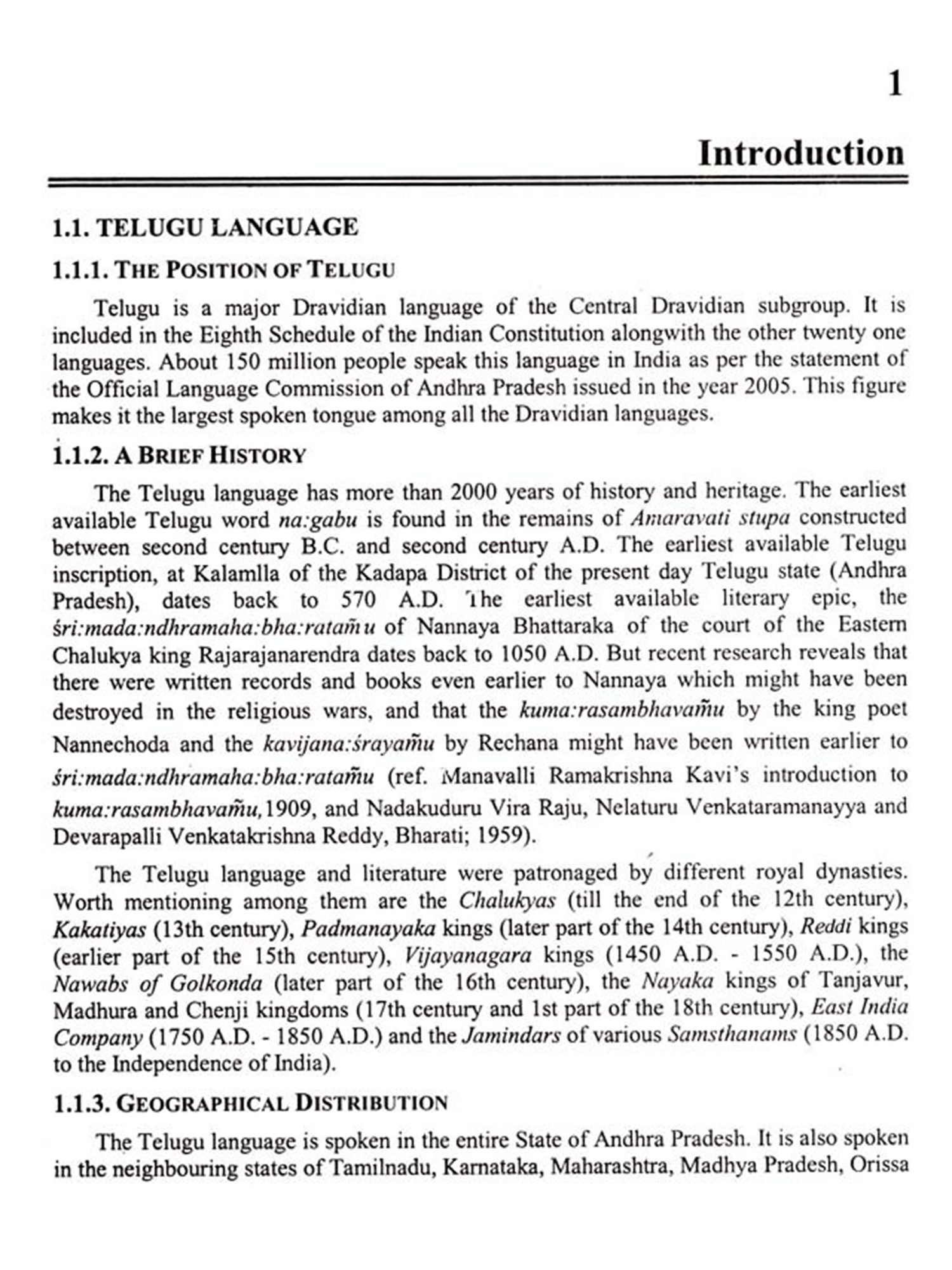 1

Introduction

1.1. TELUGU LANGUAGE

1.1.1. THE POSITION OF TELUGU

Telugu is a major Dravidian language of the Central Dravidian subgroup. It is included in the Eighth Schedule of the Indian Constitution alongwith the other twenty one languages. About 150 million people speak this language in India as per the statement of the Official Language Commission of Andhra Pradesh issued in the year 2005. This figure makes it the largest spoken tongue among all the Dravidian languages.

1.1.2. A BRIEF HISTORY

The Telugu language has more than 2000 years of history and heritage. The earliest available Telugu word na:gabu is found in the remains of Amaravati stupa constructed between second century B.C. and second century A.D. The earliest available Telugu inscription, at Kalamlla of the Kadapa District of the present day Telugu state (Andhra Pradesh), dates back to 570 A.D. The earliest available literary epic, the śri:mada:ndhramaha:bha:ratam̃u of Nannaya Bhattaraka of the court of the Eastern Chalukya king Rajarajanarendra dates back to 1050 A.D. But recent research reveals that there were written records and books even earlier to Nannaya which might have been destroyed in the religious wars, and that the kuma:rasambhavam̃u by the king poet Nannechoda and the kavijana:śrayam̃u by Rechana might have been written earlier to śri:mada:ndhramaha:bha:ratam̃u (ref. Manavalli Ramakrishna Kavi's introduction to kuma:rasambhavam̃u,1909, and Nadakuduru Vira Raju, Nelaturu Venkataramanayya and Devarapalli Venkatakrishna Reddy, Bharati; 1959).

The Telugu language and literature were patronaged by different royal dynasties. Worth mentioning among them are the Chalukyas (till the end of the 12th century), Kakatiyas (13th century), Padmanayaka kings (later part of the 14th century), Reddi kings (earlier part of the 15th century), Vijayanagara kings (1450 A.D. - 1550 A.D.), the Nawabs of Golkonda (later part of the 16th century), the Nayaka kings of Tanjavur, Madhura and Chenji kingdoms (17th century and 1st part of the 18th century), East India Company (1750 A.D. - 1850 A.D.) and the Jamindars of various Samsthanams (1850 A.D. to the Independence of India).

1.1.3. GEOGRAPHICAL DISTRIBUTION

The Telugu language is spoken in the entire State of Andhra Pradesh. It is also spoken in the neighbouring states of Tamilnadu, Karnataka, Maharashtra, Madhya Pradesh, Orissa